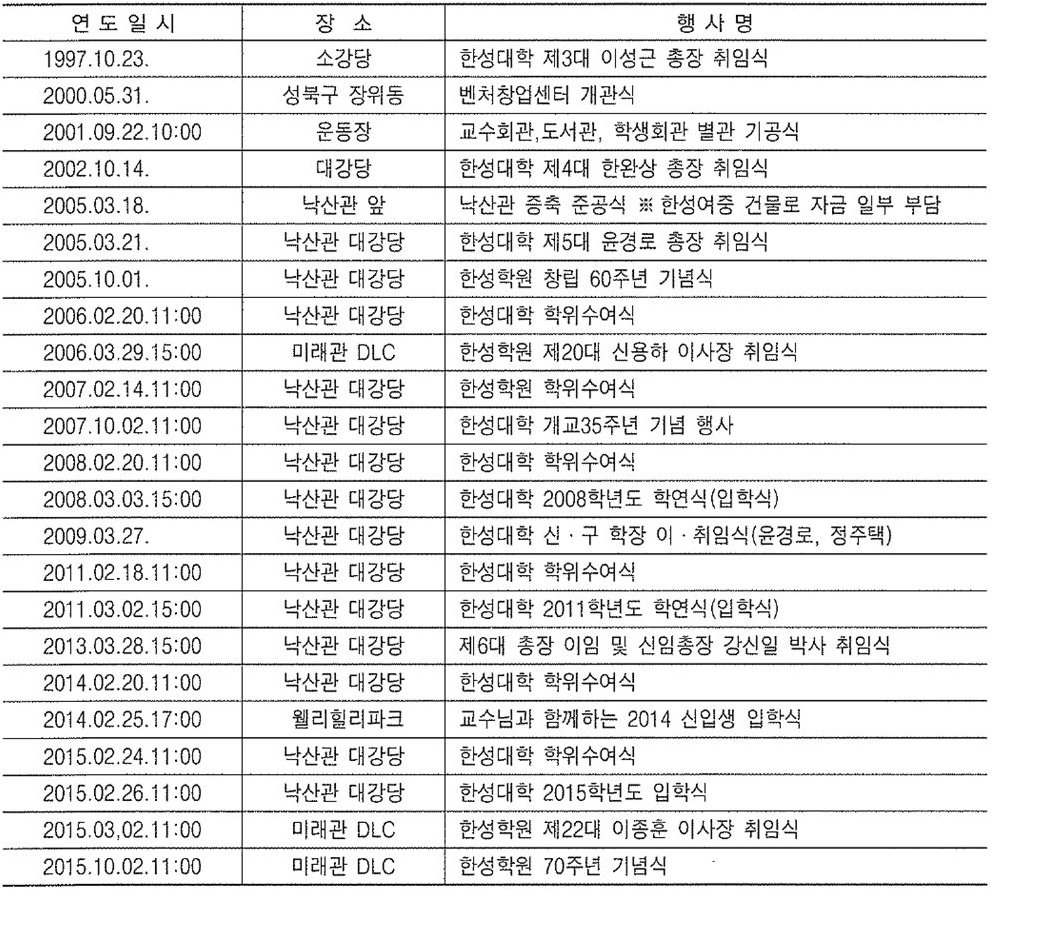 | 연 도 일 시 | 장 소 | 행 사 명 |
|---|---|---|
| 1997.10.23. | 소강당 | 한성대학 제3대 이성근 총장 취임식 |
| 2000.05.31. | 성북구 장위동 | 벤처창업센터 개관식 |
| 2001.09.22.10:00 | 운동장 | 교수회관,도서관, 학생회관 별관 기공식 |
| 2002.10.14. | 대강당 | 한성대학 제4대 한완상 총장 취임식 |
| 2005.03.18. | 낙산관 앞 | 낙산관 증축 준공식 ※ 한성여중 건물로 자금 일부 부담 |
| 2005.03.21. | 낙산관 대강당 | 한성대학 제5대 윤경로 총장 취임식 |
| 2005.10.01. | 낙산관 대강당 | 한성학원 창립 60주년 기념식 |
| 2006.02.20.11:00 | 낙산관 대강당 | 한성대학 학위수여식 |
| 2006.03.29.15:00 | 미래관 DLC | 한성학원 제20대 신용하 이사장 취임식 |
| 2007.02.14.11:00 | 낙산관 대강당 | 한성학원 학위수여식 |
| 2007.10.02.11:00 | 낙산관 대강당 | 한성대학 개교35주년 기념 행사 |
| 2008.02.20.11:00 | 낙산관 대강당 | 한성대학 학위수여식 |
| 2008.03.03.15:00 | 낙산관 대강당 | 한성대학 2008학년도 학연식(입학식) |
| 2009.03.27. | 낙산관 대강당 | 한성대학 신 · 구 학장 이 · 취임식(윤경로, 정주택) |
| 2011.02.18.11:00 | 낙산관 대강당 | 한성대학 학위수여식 |
| 2011.03.02.15:00 | 낙산관 대강당 | 한성대학 2011학년도 학연식(입학식) |
| 2013.03.28.15:00 | 낙산관 대강당 | 제6대 총장 이임 및 신임총장 강신일 박사 취임식 |
| 2014.02.20.11:00 | 낙산관 대강당 | 한성대학 학위수여식 |
| 2014.02.25.17:00 | 웰리힐리파크 | 교수님과 함께하는 2014 신입생 입학식 |
| 2015.02.24.11:00 | 낙산관 대강당 | 한성대학 학위수여식 |
| 2015.02.26.11:00 | 낙산관 대강당 | 한성대학 2015학년도 입학식 |
| 2015.03,02.11:00 | 미래관 DLC | 한성학원 제22대 이종훈 이사장 취임식 |
| 2015.10.02.11:00 | 미래관 DLC | 한성학원 70주년 기념식 |